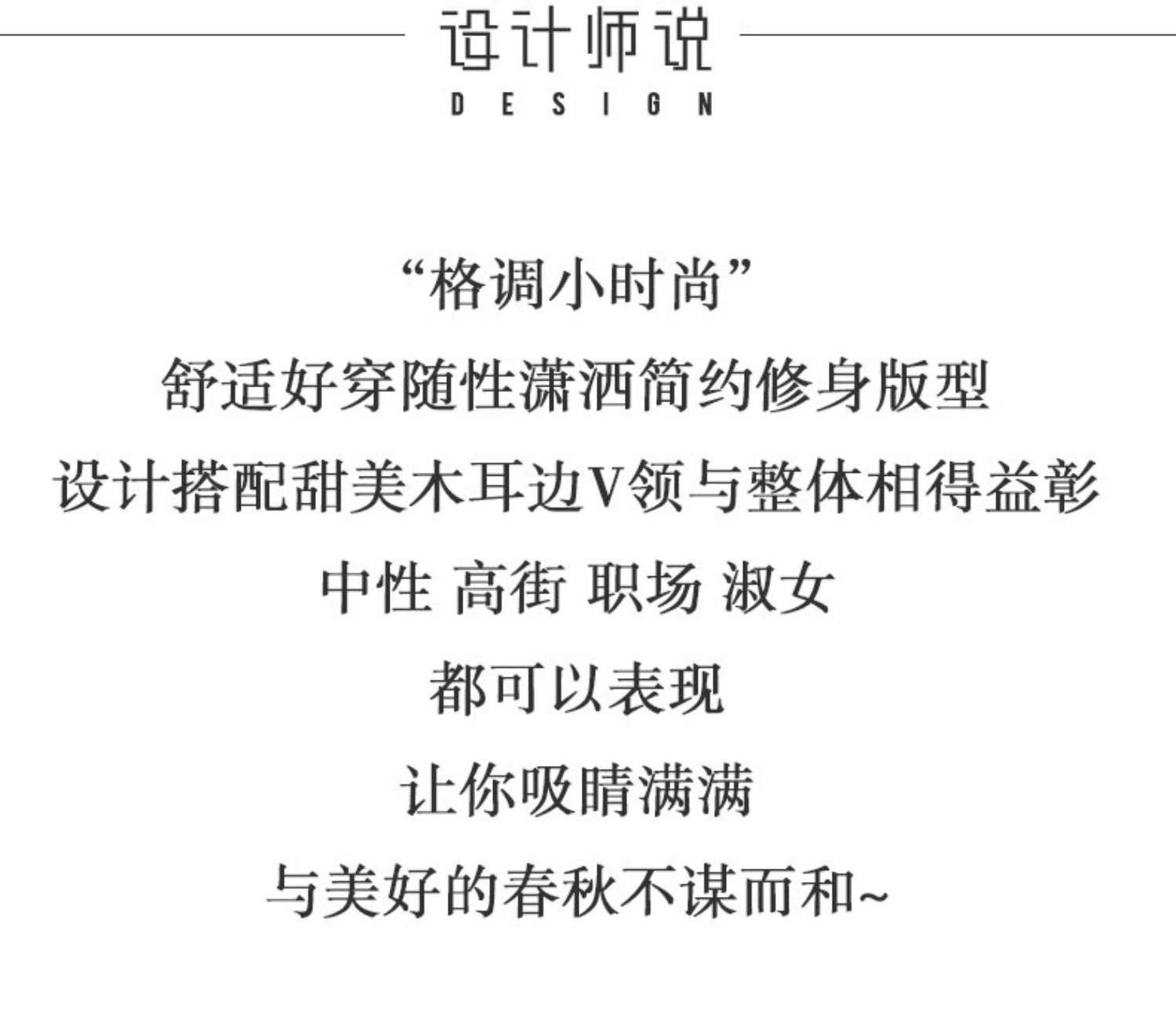 设计师说
DESIGN

“格调小时尚”
舒适好穿随性潇洒简约修身版型
设计搭配甜美木耳边V领与整体相得益彰
中性 高街 职场 淑女
都可以表现
让你吸睛满满
与美好的春秋不谋而和~